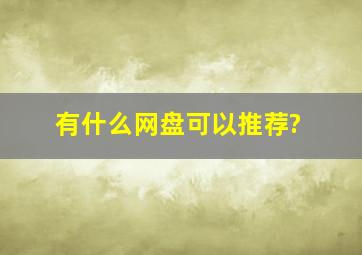 有什么网盘可以推荐?